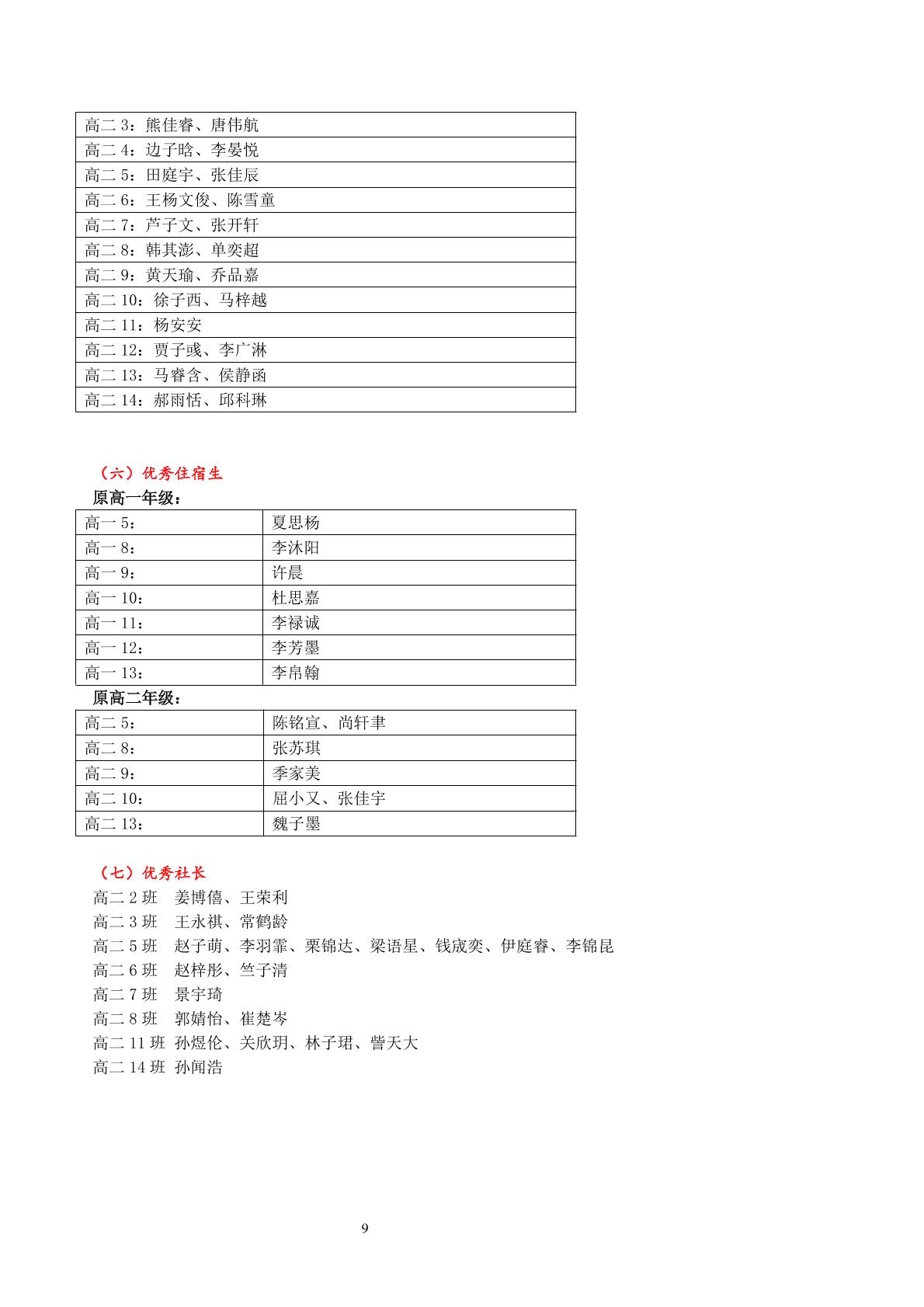 | 高二 3：熊佳睿、唐伟航 |
|---|
| 高二 4：边子晗、李晏悦 |
| 高二 5：田庭宇、张佳辰 |
| 高二 6：王杨文俊、陈雪童 |
| 高二 7：芦子文、张开轩 |
| 高二 8：韩其澎、单奕超 |
| 高二 9：黄天瑜、乔品嘉 |
| 高二 10：徐子西、马梓越 |
| 高二 11：杨安安 |
| 高二 12：贾子彧、李广淋 |
| 高二 13：马睿含、侯静函 |
| 高二 14：郝雨恬、邱科琳 |

（六）优秀住宿生

原高一年级：

| 高一 5： | 夏思杨 |
|---|---|
| 高一 8： | 李沐阳 |
| 高一 9： | 许晨 |
| 高一 10： | 杜思嘉 |
| 高一 11： | 李禄诚 |
| 高一 12： | 李芳墨 |
| 高一 13： | 李帛翰 |

原高二年级：

| 高二 5： | 陈铭宣、尚轩聿 |
|---|---|
| 高二 8： | 张苏琪 |
| 高二 9： | 季家美 |
| 高二 10： | 屈小又、张佳宇 |
| 高二 13： | 魏子墨 |

（七）优秀社长

高二 2 班　姜博僖、王荣利
高二 3 班　王永祺、常鹤龄
高二 5 班　赵子萌、李羽霏、栗锦达、梁语星、钱宬奕、伊庭睿、李锦昆
高二 6 班　赵梓彤、竺子清
高二 7 班　景宇琦
高二 8 班　郭婧怡、崔楚岑
高二 11 班　孙煜伦、关欣玥、林子珺、訾天大
高二 14 班　孙闻浩

9